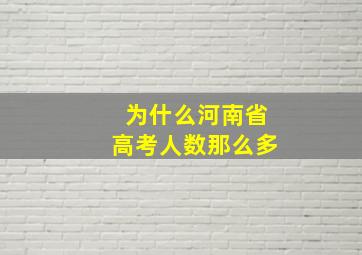 为什么河南省
高考人数那么多